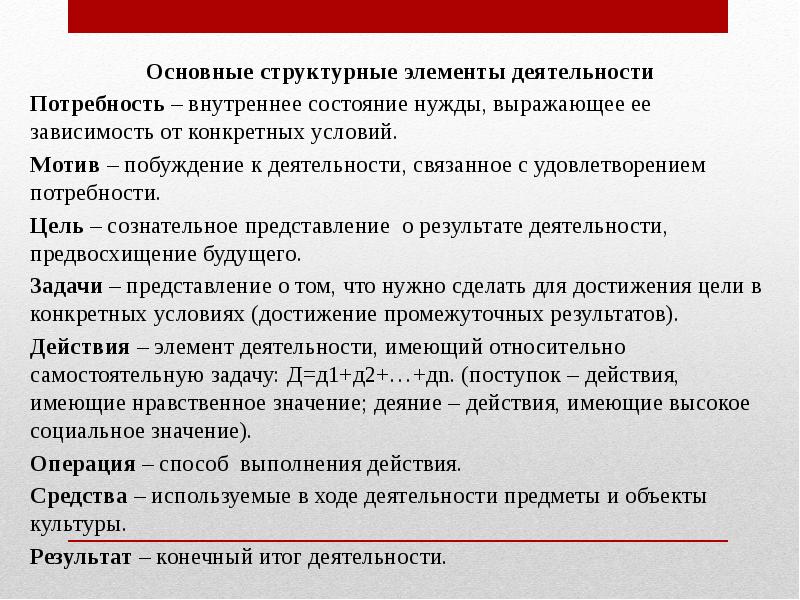 Основные структурные элементы деятельности

Потребность – внутреннее состояние нужды, выражающее ее зависимость от конкретных условий.

Мотив – побуждение к деятельности, связанное с удовлетворением потребности.

Цель – сознательное представление о результате деятельности, предвосхищение будущего.

Задачи – представление о том, что нужно сделать для достижения цели в конкретных условиях (достижение промежуточных результатов).

Действия – элемент деятельности, имеющий относительно самостоятельную задачу: Д=д1+д2+…+дn. (поступок – действия, имеющие нравственное значение; деяние – действия, имеющие высокое социальное значение).

Операция – способ выполнения действия.

Средства – используемые в ходе деятельности предметы и объекты культуры.

Результат – конечный итог деятельности.